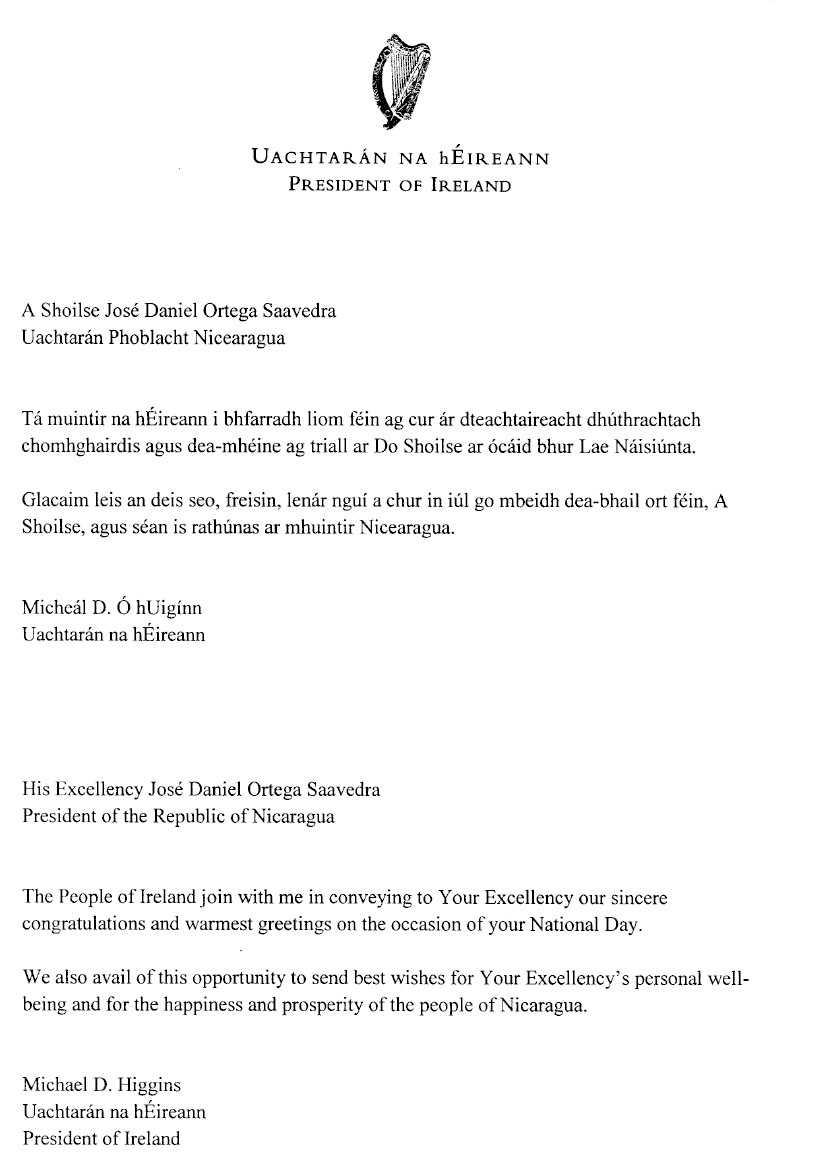 UACHTARÁN NA hÉIREANN
PRESIDENT OF IRELAND

A Shoilse José Daniel Ortega Saavedra
Uachtarán Phoblacht Nicearagua

Tá muintir na hÉireann i bhfarradh liom féin ag cur ár dteachtaireacht dhúthrachtach chomhghairdis agus dea-mhéine ag triall ar Do Shoilse ar ócáid bhur Lae Náisiúnta.

Glacaim leis an deis seo, freisin, lenár nguí a chur in iúl go mbeidh dea-bhail ort féin, A Shoilse, agus séan is rathúnas ar mhuintir Nicearagua.

Micheál D. Ó hUigínn
Uachtarán na hÉireann

His Excellency José Daniel Ortega Saavedra
President of the Republic of Nicaragua

The People of Ireland join with me in conveying to Your Excellency our sincere congratulations and warmest greetings on the occasion of your National Day.

We also avail of this opportunity to send best wishes for Your Excellency's personal well-being and for the happiness and prosperity of the people of Nicaragua.

Michael D. Higgins
Uachtarán na hÉireann
President of Ireland